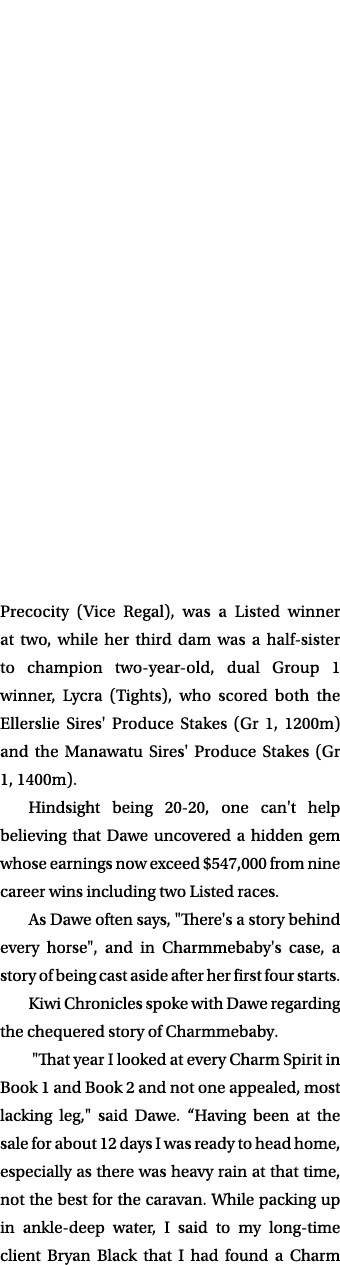 Precocity (Vice Regal), was a Listed winner at two, while her third dam was a half-sister to champion two-year-old, dual Group 1 winner, Lycra (Tights), who scored both the Ellerslie Sires' Produce Stakes (Gr 1, 1200m) and the Manawatu Sires' Produce Stakes (Gr 1, 1400m).

Hindsight being 20-20, one can't help believing that Dawe uncovered a hidden gem whose earnings now exceed $547,000 from nine career wins including two Listed races.

As Dawe often says, "There's a story behind every horse", and in Charmmebaby's case, a story of being cast aside after her first four starts.

Kiwi Chronicles spoke with Dawe regarding the chequered story of Charmmebaby.

"That year I looked at every Charm Spirit in Book 1 and Book 2 and not one appealed, most lacking leg," said Dawe. “Having been at the sale for about 12 days I was ready to head home, especially as there was heavy rain at that time, not the best for the caravan. While packing up in ankle-deep water, I said to my long-time client Bryan Black that I had found a Charm